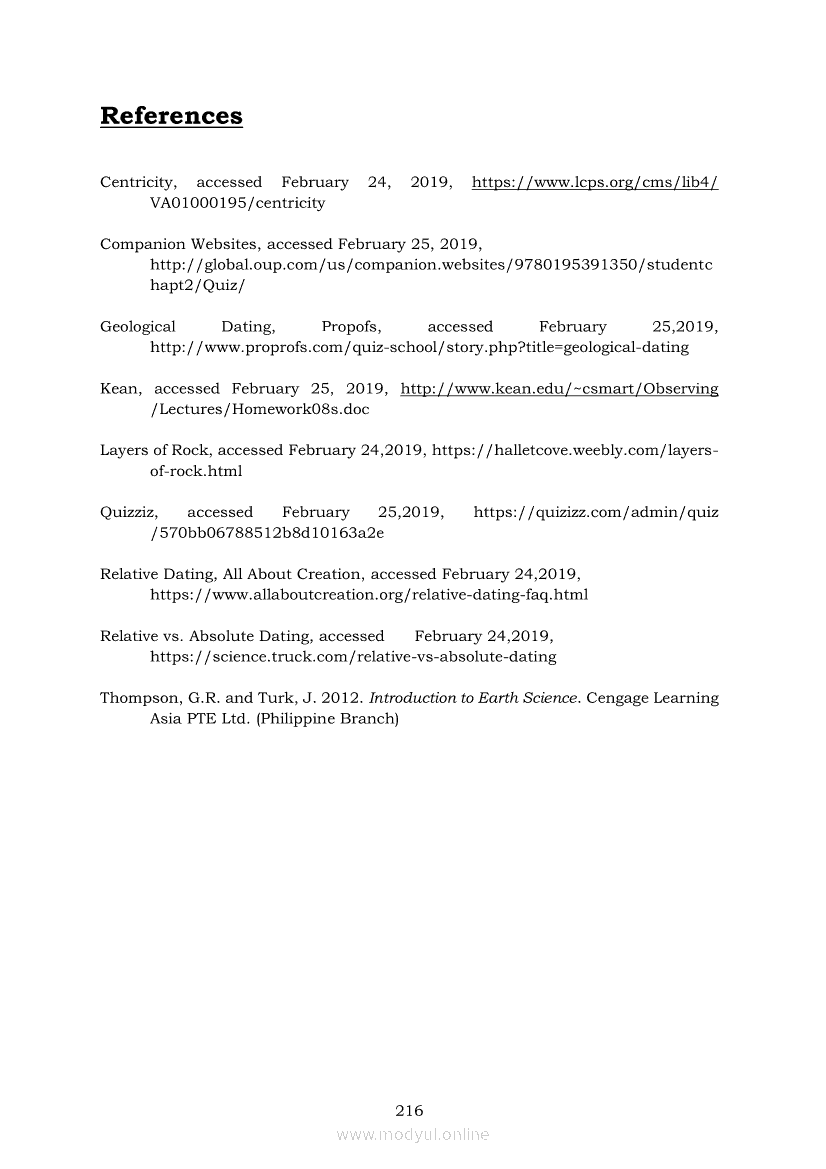 References

Centricity, accessed February 24, 2019, https://www.lcps.org/cms/lib4/VA01000195/centricity

Companion Websites, accessed February 25, 2019, http://global.oup.com/us/companion.websites/9780195391350/studentchapt2/Quiz/

Geological Dating, Propofs, accessed February 25,2019, http://www.proprofs.com/quiz-school/story.php?title=geological-dating

Kean, accessed February 25, 2019, http://www.kean.edu/~csmart/Observing/Lectures/Homework08s.doc

Layers of Rock, accessed February 24,2019, https://halletcove.weebly.com/layers-of-rock.html

Quizziz, accessed February 25,2019, https://quizizz.com/admin/quiz/570bb06788512b8d10163a2e

Relative Dating, All About Creation, accessed February 24,2019, https://www.allaboutcreation.org/relative-dating-faq.html

Relative vs. Absolute Dating, accessed February 24,2019, https://science.truck.com/relative-vs-absolute-dating

Thompson, G.R. and Turk, J. 2012. Introduction to Earth Science. Cengage Learning Asia PTE Ltd. (Philippine Branch)

216

www.modyul.online